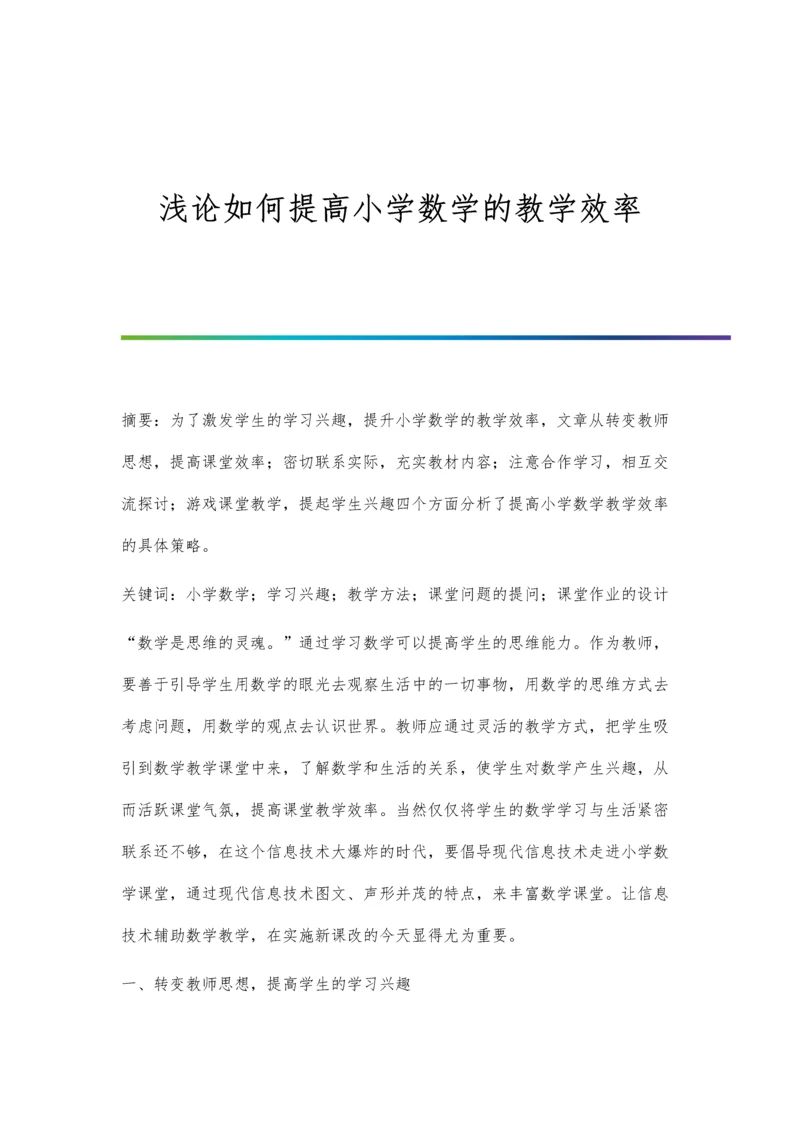 浅论如何提高小学数学的教学效率

摘要：为了激发学生的学习兴趣，提升小学数学的教学效率，文章从转变教师思想，提高课堂效率；密切联系实际，充实教材内容；注意合作学习，相互交流探讨；游戏课堂教学，提起学生兴趣四个方面分析了提高小学数学教学效率的具体策略。

关键词：小学数学；学习兴趣；教学方法；课堂问题的提问；课堂作业的设计

“数学是思维的灵魂。”通过学习数学可以提高学生的思维能力。作为教师，要善于引导学生用数学的眼光去观察生活中的一切事物，用数学的思维方式去考虑问题，用数学的观点去认识世界。教师应通过灵活的教学方式，把学生吸引到数学教学课堂中来，了解数学和生活的关系，使学生对数学产生兴趣，从而活跃课堂气氛，提高课堂教学效率。当然仅仅将学生的数学学习与生活紧密联系还不够，在这个信息技术大爆炸的时代，要倡导现代信息技术走进小学数学课堂，通过现代信息技术图文、声形并茂的特点，来丰富数学课堂。让信息技术辅助数学教学，在实施新课改的今天显得尤为重要。

一、转变教师思想，提高学生的学习兴趣